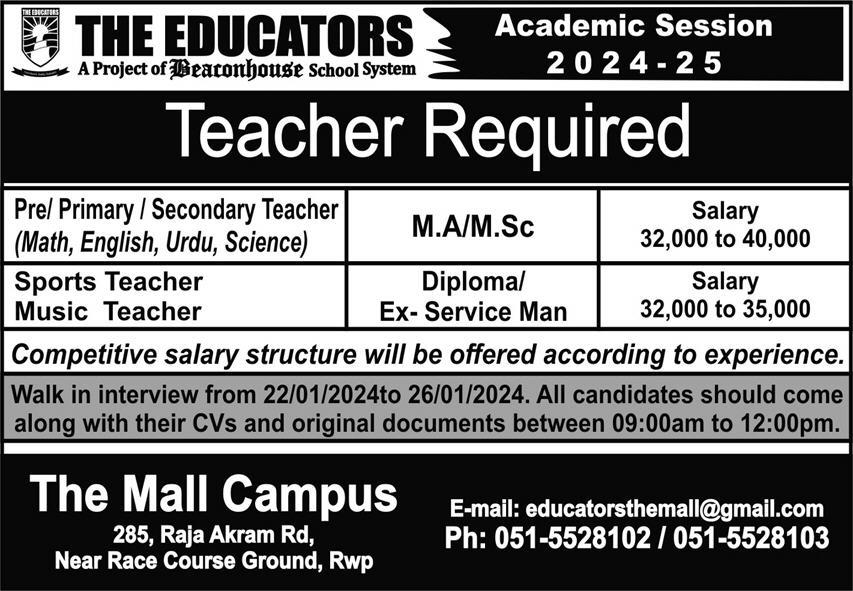 THE EDUCATORS

THE EDUCATORS
A Project of Beaconhouse School System

Academic Session
2024-25

Teacher Required

| Pre/ Primary / Secondary Teacher (Math, English, Urdu, Science) | M.A/M.Sc | Salary 32,000 to 40,000 |
|---|---|---|
| Sports Teacher Music Teacher | Diploma/ Ex- Service Man | Salary 32,000 to 35,000 |

Competitive salary structure will be offered according to experience.

Walk in interview from 22/01/2024to 26/01/2024. All candidates should come along with their CVs and original documents between 09:00am to 12:00pm.

The Mall Campus
285, Raja Akram Rd,
Near Race Course Ground, Rwp

E-mail: educatorsthemall@gmail.com
Ph: 051-5528102 / 051-5528103